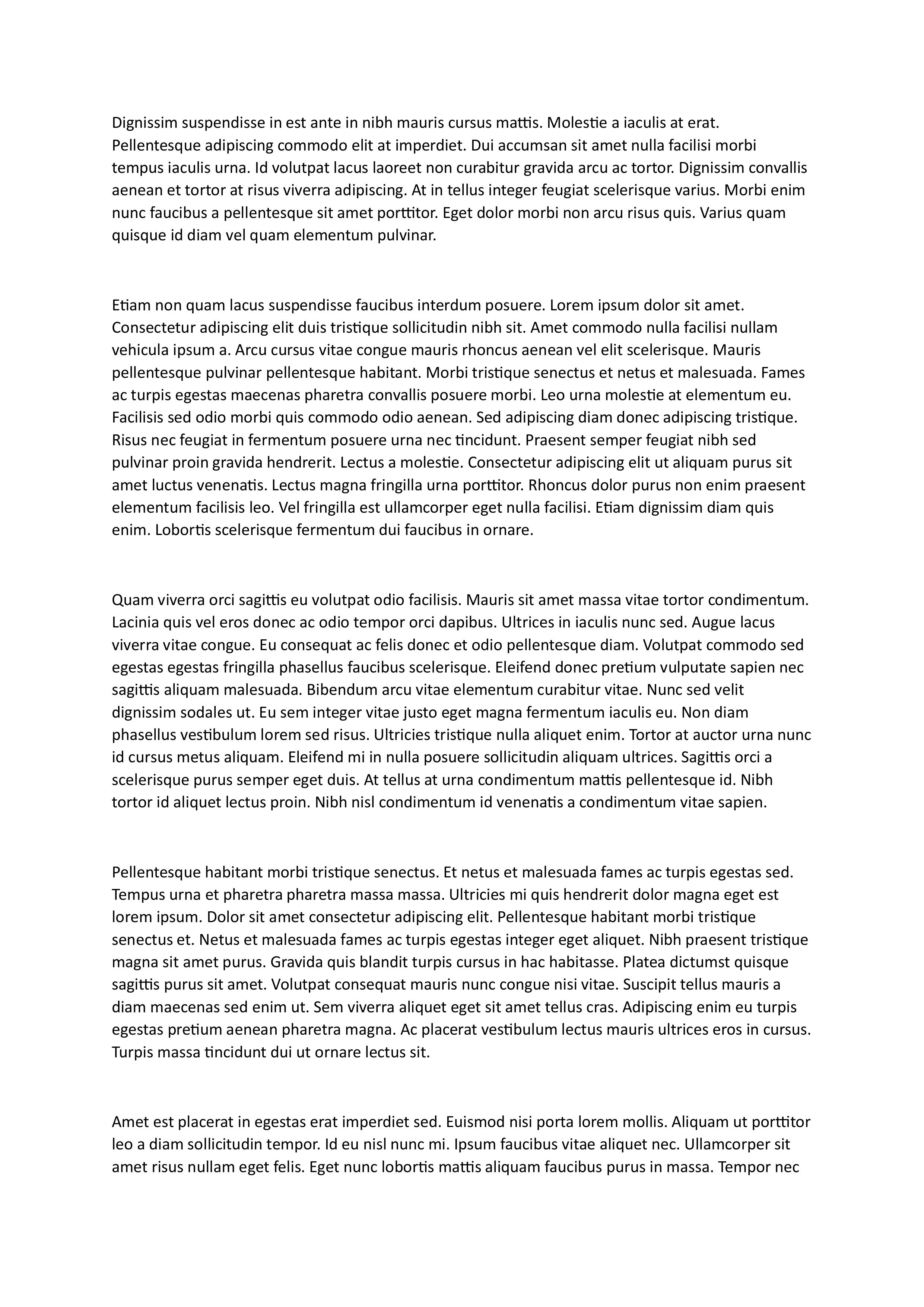 Dignissim suspendisse in est ante in nibh mauris cursus mattis. Molestie a iaculis at erat. Pellentesque adipiscing commodo elit at imperdiet. Dui accumsan sit amet nulla facilisi morbi tempus iaculis urna. Id volutpat lacus laoreet non curabitur gravida arcu ac tortor. Dignissim convallis aenean et tortor at risus viverra adipiscing. At in tellus integer feugiat scelerisque varius. Morbi enim nunc faucibus a pellentesque sit amet porttitor. Eget dolor morbi non arcu risus quis. Varius quam quisque id diam vel quam elementum pulvinar.

Etiam non quam lacus suspendisse faucibus interdum posuere. Lorem ipsum dolor sit amet. Consectetur adipiscing elit duis tristique sollicitudin nibh sit. Amet commodo nulla facilisi nullam vehicula ipsum a. Arcu cursus vitae congue mauris rhoncus aenean vel elit scelerisque. Mauris pellentesque pulvinar pellentesque habitant. Morbi tristique senectus et netus et malesuada. Fames ac turpis egestas maecenas pharetra convallis posuere morbi. Leo urna molestie at elementum eu. Facilisis sed odio morbi quis commodo odio aenean. Sed adipiscing diam donec adipiscing tristique. Risus nec feugiat in fermentum posuere urna nec tincidunt. Praesent semper feugiat nibh sed pulvinar proin gravida hendrerit. Lectus a molestie. Consectetur adipiscing elit ut aliquam purus sit amet luctus venenatis. Lectus magna fringilla urna porttitor. Rhoncus dolor purus non enim praesent elementum facilisis leo. Vel fringilla est ullamcorper eget nulla facilisi. Etiam dignissim diam quis enim. Lobortis scelerisque fermentum dui faucibus in ornare.

Quam viverra orci sagittis eu volutpat odio facilisis. Mauris sit amet massa vitae tortor condimentum. Lacinia quis vel eros donec ac odio tempor orci dapibus. Ultrices in iaculis nunc sed. Augue lacus viverra vitae congue. Eu consequat ac felis donec et odio pellentesque diam. Volutpat commodo sed egestas egestas fringilla phasellus faucibus scelerisque. Eleifend donec pretium vulputate sapien nec sagittis aliquam malesuada. Bibendum arcu vitae elementum curabitur vitae. Nunc sed velit dignissim sodales ut. Eu sem integer vitae justo eget magna fermentum iaculis eu. Non diam phasellus vestibulum lorem sed risus. Ultricies tristique nulla aliquet enim. Tortor at auctor urna nunc id cursus metus aliquam. Eleifend mi in nulla posuere sollicitudin aliquam ultrices. Sagittis orci a scelerisque purus semper eget duis. At tellus at urna condimentum mattis pellentesque id. Nibh tortor id aliquet lectus proin. Nibh nisl condimentum id venenatis a condimentum vitae sapien.

Pellentesque habitant morbi tristique senectus. Et netus et malesuada fames ac turpis egestas sed. Tempus urna et pharetra pharetra massa massa. Ultricies mi quis hendrerit dolor magna eget est lorem ipsum. Dolor sit amet consectetur adipiscing elit. Pellentesque habitant morbi tristique senectus et. Netus et malesuada fames ac turpis egestas integer eget aliquet. Nibh praesent tristique magna sit amet purus. Gravida quis blandit turpis cursus in hac habitasse. Platea dictumst quisque sagittis purus sit amet. Volutpat consequat mauris nunc congue nisi vitae. Suscipit tellus mauris a diam maecenas sed enim ut. Sem viverra aliquet eget sit amet tellus cras. Adipiscing enim eu turpis egestas pretium aenean pharetra magna. Ac placerat vestibulum lectus mauris ultrices eros in cursus. Turpis massa tincidunt dui ut ornare lectus sit.

Amet est placerat in egestas erat imperdiet sed. Euismod nisi porta lorem mollis. Aliquam ut porttitor leo a diam sollicitudin tempor. Id eu nisl nunc mi. Ipsum faucibus vitae aliquet nec. Ullamcorper sit amet risus nullam eget felis. Eget nunc lobortis mattis aliquam faucibus purus in massa. Tempor nec